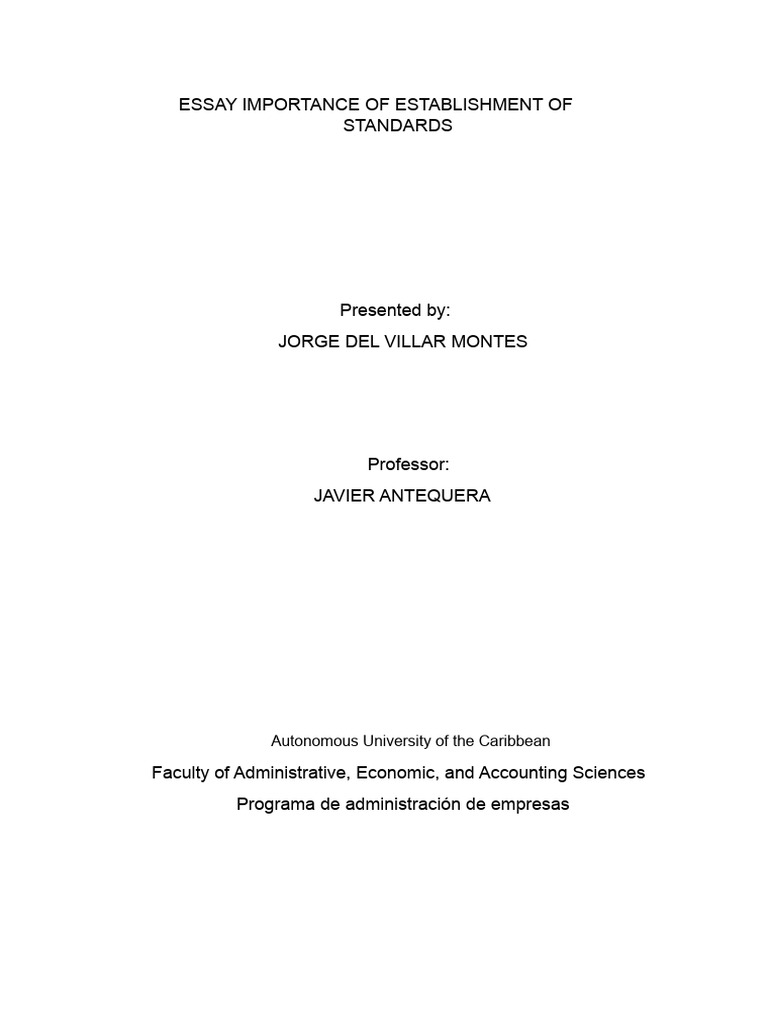 ESSAY IMPORTANCE OF ESTABLISHMENT OF STANDARDS

Presented by:

JORGE DEL VILLAR MONTES

Professor:

JAVIER ANTEQUERA

Autonomous University of the Caribbean

Faculty of Administrative, Economic, and Accounting Sciences

Programa de administración de empresas